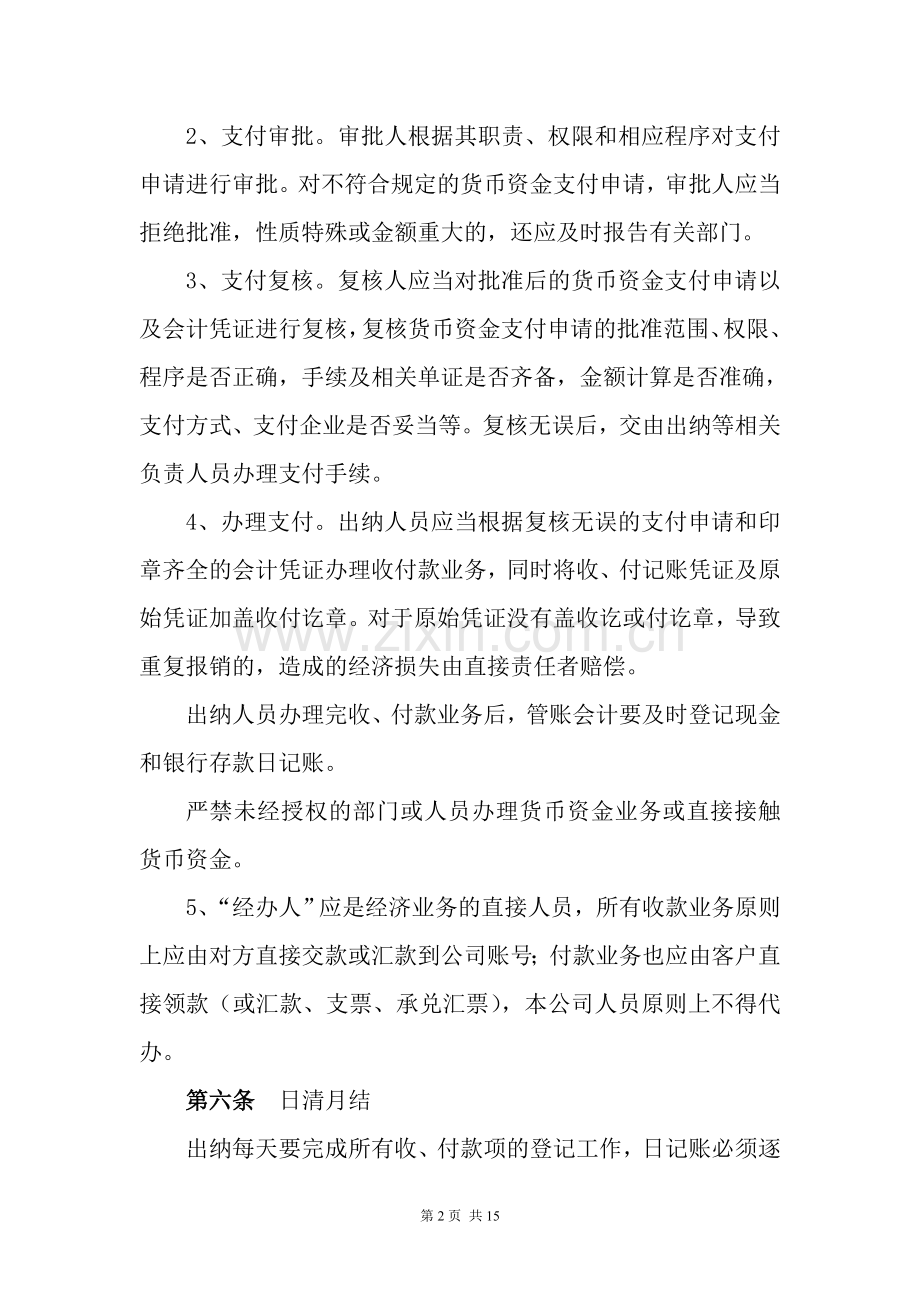 2、支付审批。审批人根据其职责、权限和相应程序对支付申请进行审批。对不符合规定的货币资金支付申请，审批人应当拒绝批准，性质特殊或金额重大的，还应及时报告有关部门。

3、支付复核。复核人应当对批准后的货币资金支付申请以及会计凭证进行复核，复核货币资金支付申请的批准范围、权限、程序是否正确，手续及相关单证是否齐备，金额计算是否准确，支付方式、支付企业是否妥当等。复核无误后，交由出纳等相关负责人员办理支付手续。

4、办理支付。出纳人员应当根据复核无误的支付申请和印章齐全的会计凭证办理收付款业务，同时将收、付记账凭证及原始凭证加盖收付讫章。对于原始凭证没有盖收讫或付讫章，导致重复报销的，造成的经济损失由直接责任者赔偿。

出纳人员办理完收、付款业务后，管账会计要及时登记现金和银行存款日记账。

严禁未经授权的部门或人员办理货币资金业务或直接接触货币资金。

5、“经办人”应是经济业务的直接人员，所有收款业务原则上应由对方直接交款或汇款到公司账号；付款业务也应由客户直接领款（或汇款、支票、承兑汇票），本公司人员原则上不得代办。

第六条 日清月结

出纳每天要完成所有收、付款项的登记工作，日记账必须逐

第2页 共15

www.zixin.com.cn